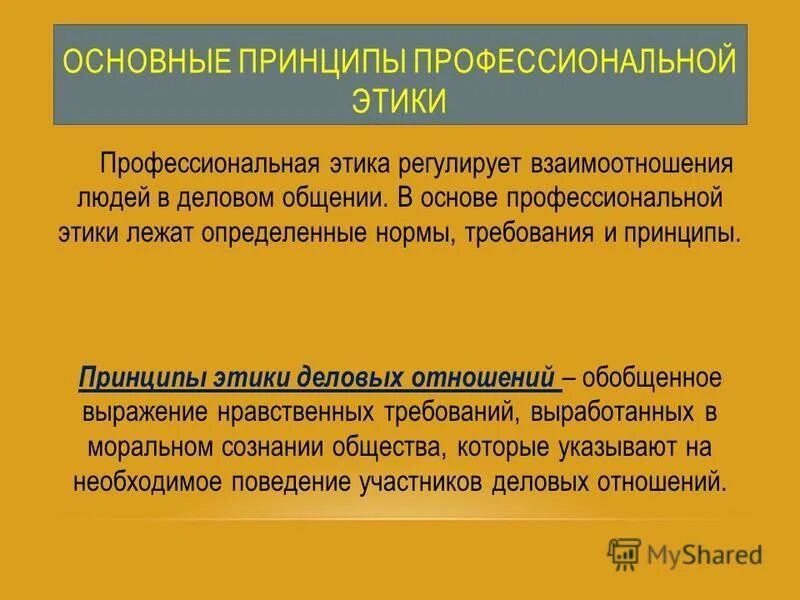 ОСНОВНЫЕ ПРИНЦИПЫ ПРОФЕССИОНАЛЬНОЙ ЭТИКИ

Профессиональная этика регулирует взаимоотношения людей в деловом общении. В основе профессиональной этики лежат определенные нормы, требования и принципы.

Принципы этики деловых отношений – обобщенное выражение нравственных требований, выработанных в моральном сознании общества, которые указывают на необходимое поведение участников деловых отношений.

MyShared